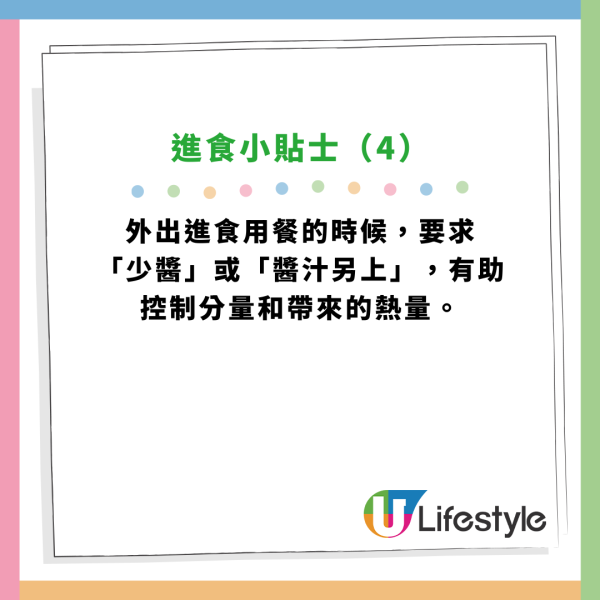 進食小貼士（4）

外出進食用餐的時候，要求「少醬」或「醬汁另上」，有助控制分量和帶來的熱量。

U Lifestyle